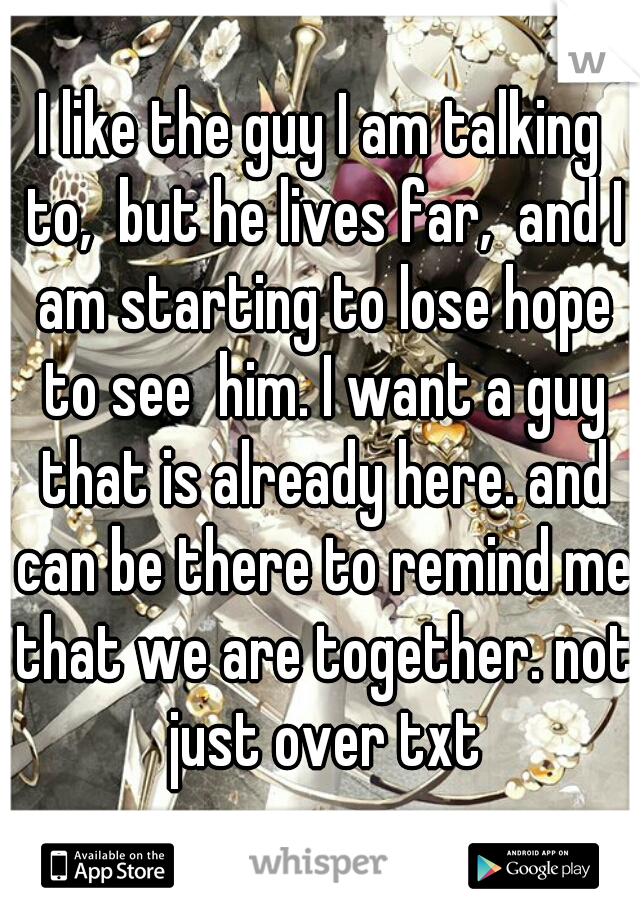 w

I like the guy I am talking to, but he lives far, and I am starting to lose hope to see him. I want a guy that is already here. and can be there to remind me that we are together. not just over txt

Available on the App Store

whisper

ANDROID APP ON Google play